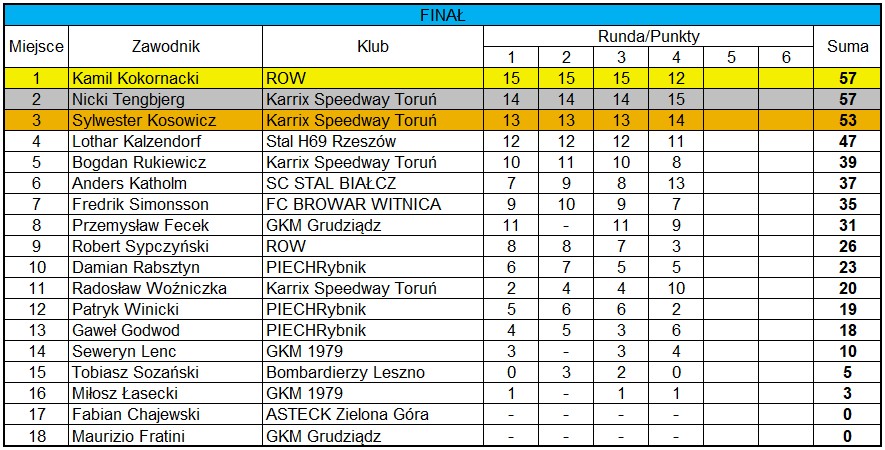 FINAŁ

| Miejsce | Zawodnik | Klub | Runda/Punkty 1 | 2 | 3 | 4 | 5 | 6 | Suma |
|---|---|---|---|---|---|---|---|---|---|
| 1 | Kamil Kokornacki | ROW | 15 | 15 | 15 | 12 | | | 57 |
| 2 | Nicki Tengbjerg | Karrix Speedway Toruń | 14 | 14 | 14 | 15 | | | 57 |
| 3 | Sylwester Kosowicz | Karrix Speedway Toruń | 13 | 13 | 13 | 14 | | | 53 |
| 4 | Lothar Kalzendorf | Stal H69 Rzeszów | 12 | 12 | 12 | 11 | | | 47 |
| 5 | Bogdan Rukiewicz | Karrix Speedway Toruń | 10 | 11 | 10 | 8 | | | 39 |
| 6 | Anders Katholm | SC STAL BIAŁCZ | 7 | 9 | 8 | 13 | | | 37 |
| 7 | Fredrik Simonsson | FC BROWAR WITNICA | 9 | 10 | 9 | 7 | | | 35 |
| 8 | Przemysław Fecek | GKM Grudziądz | 11 | - | 11 | 9 | | | 31 |
| 9 | Robert Sypczyński | ROW | 8 | 8 | 7 | 3 | | | 26 |
| 10 | Damian Rabsztyn | PIECHRybnik | 6 | 7 | 5 | 5 | | | 23 |
| 11 | Radosław Woźniczka | Karrix Speedway Toruń | 2 | 4 | 4 | 10 | | | 20 |
| 12 | Patryk Winicki | PIECHRybnik | 5 | 6 | 6 | 2 | | | 19 |
| 13 | Gaweł Godwod | PIECHRybnik | 4 | 5 | 3 | 6 | | | 18 |
| 14 | Seweryn Lenc | GKM 1979 | 3 | - | 3 | 4 | | | 10 |
| 15 | Tobiasz Sozański | Bombardierzy Leszno | 0 | 3 | 2 | 0 | | | 5 |
| 16 | Miłosz Łasecki | GKM 1979 | 1 | - | 1 | 1 | | | 3 |
| 17 | Fabian Chajewski | ASTECK Zielona Góra | - | - | - | - | | | 0 |
| 18 | Maurizio Fratini | GKM Grudziądz | - | - | - | - | | | 0 |